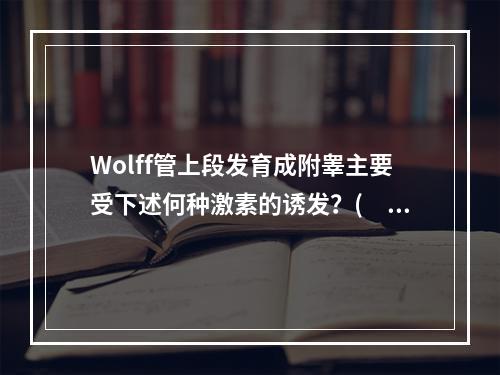 Wolff管上段发育成附睾主要受下述何种激素的诱发？（ ...